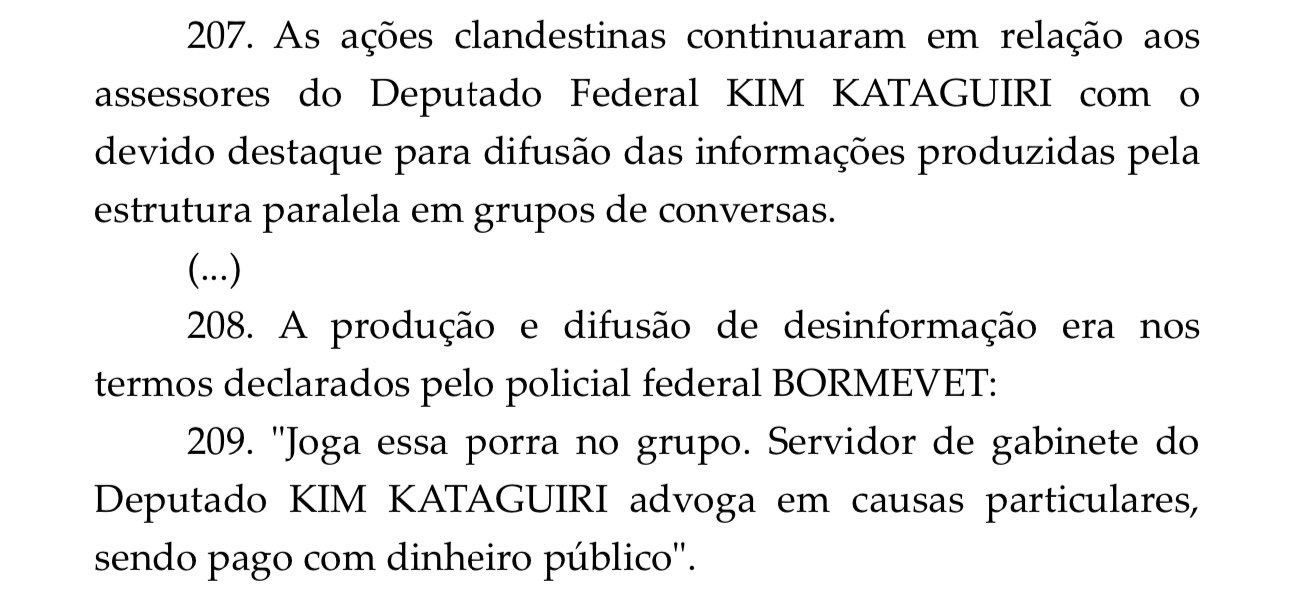 207. As ações clandestinas continuaram em relação aos assessores do Deputado Federal KIM KATAGUIRI com o devido destaque para difusão das informações produzidas pela estrutura paralela em grupos de conversas.

(...)

208. A produção e difusão de desinformação era nos termos declarados pelo policial federal BORMEVET:

209. "Joga essa porra no grupo. Servidor de gabinete do Deputado KIM KATAGUIRI advoga em causas particulares, sendo pago com dinheiro público".